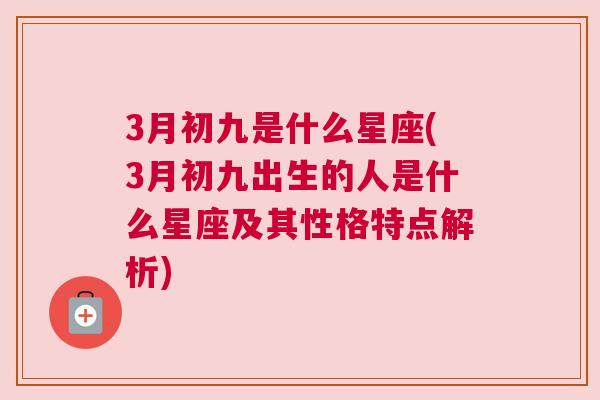 3月初九是什么星座(3月初九出生的人是什么星座及其性格特点解析)